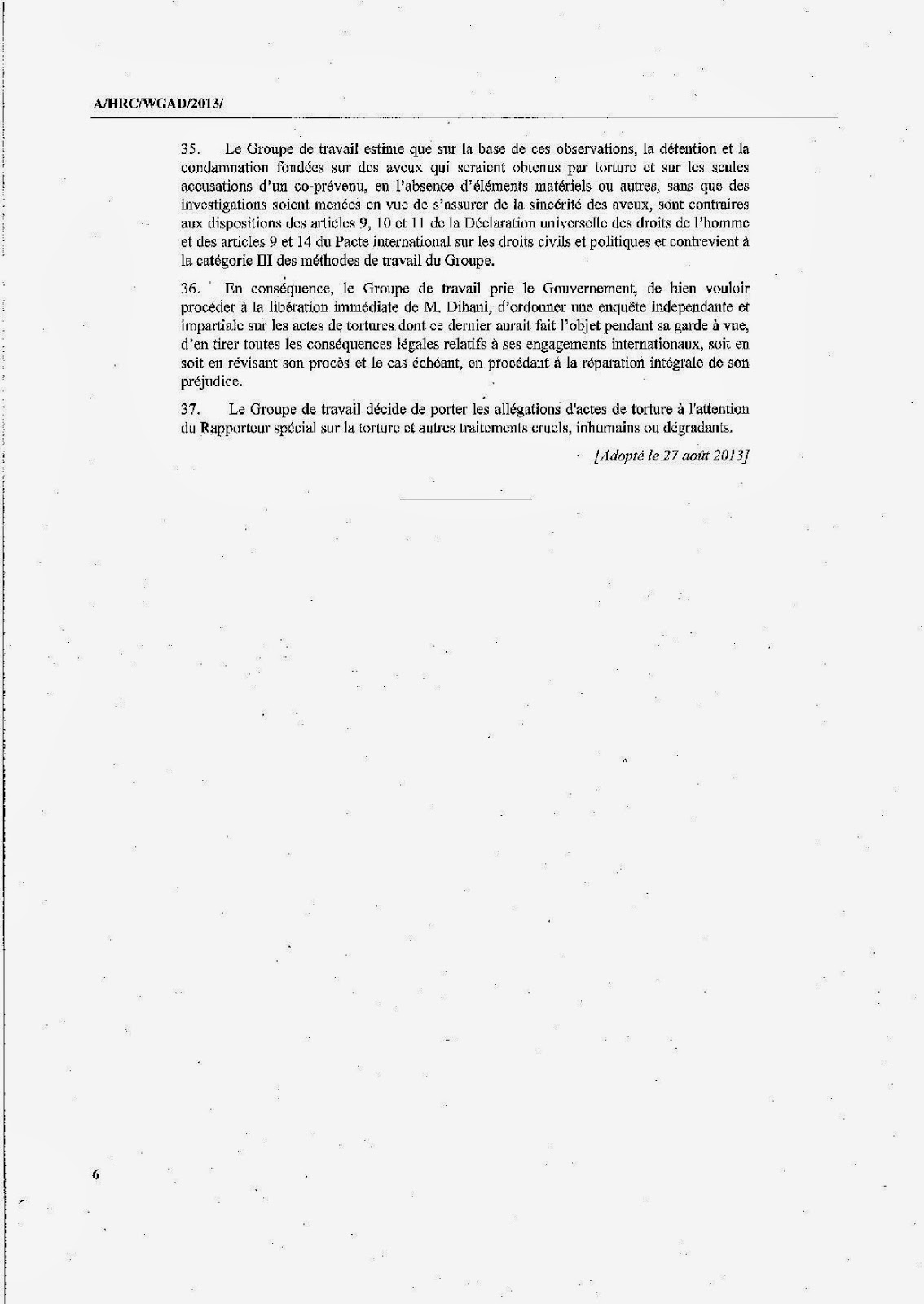 A/HRC/WGAD/2013/

35. Le Groupe de travail estime que sur la base de ces observations, la détention et la condamnation fondées sur des aveux qui seraient obtenus par torture et sur les seules accusations d'un co-prévenu, en l'absence d'éléments matériels ou autres, sans que des investigations soient menées en vue de s'assurer de la sincérité des aveux, sont contraires aux dispositions des articles 9, 10 et 11 de la Déclaration universelle des droits de l'homme et des articles 9 et 14 du Pacte international sur les droits civils et politiques et contrevient à la catégorie III des méthodes de travail du Groupe.

36. En conséquence, le Groupe de travail prie le Gouvernement, de bien vouloir procéder à la libération immédiate de M. Dihani, d'ordonner une enquête indépendante et impartiale sur les actes de tortures dont ce dernier aurait fait l'objet pendant sa garde à vue, d'en tirer toutes les conséquences légales relatifs à ses engagements internationaux, soit en soit en révisant son procès et le cas échéant, en procédant à la réparation intégrale de son préjudice.

37. Le Groupe de travail décide de porter les allégations d'actes de torture à l'attention du Rapporteur spécial sur la torture et autres traitements cruels, inhumains ou dégradants.

[Adopté le 27 août 2013]

6